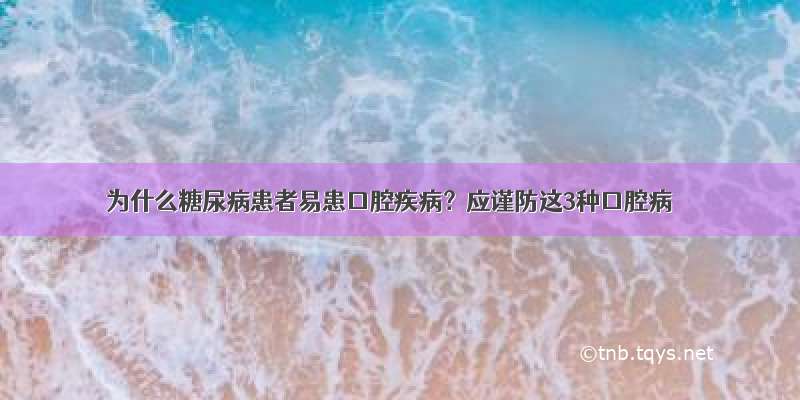 为什么糖尿病患者易患口腔疾病？应谨防这3种口腔病

©tnb.tqys.net